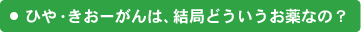 ● ひや・きおーがんは、結局どういうお薬なの？